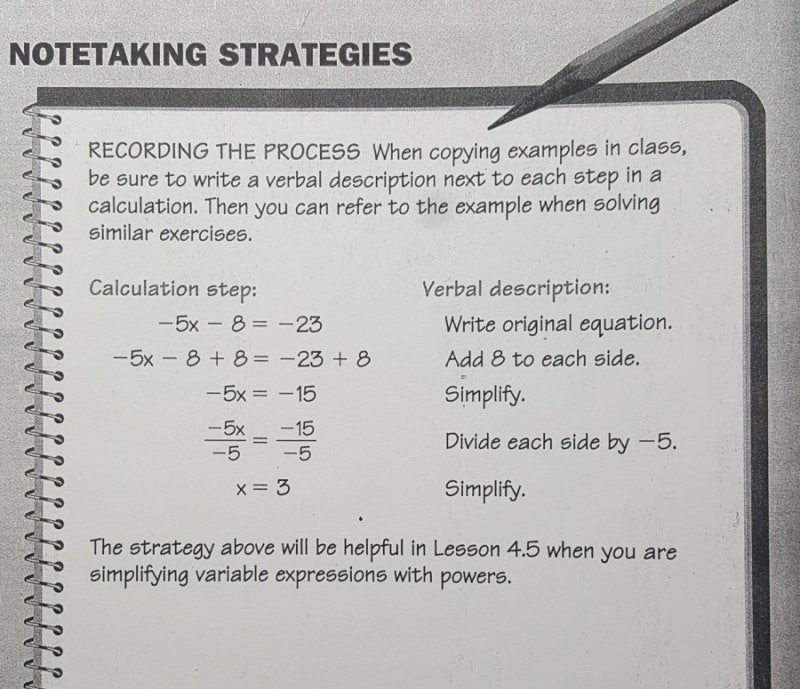 NOTETAKING STRATEGIES

RECORDING THE PROCESS When copying examples in class, be sure to write a verbal description next to each step in a calculation. Then you can refer to the example when solving similar exercises.

| Calculation step: | Verbal description: |
|---|---|
| $-5x - 8 = -23$ | Write original equation. |
| $-5x - 8 + 8 = -23 + 8$ | Add 8 to each side. |
| $-5x = -15$ | Simplify. |
| $\frac{-5x}{-5} = \frac{-15}{-5}$ | Divide each side by $-5$. |
| $x = 3$ | Simplify. |

The strategy above will be helpful in Lesson 4.5 when you are simplifying variable expressions with powers.